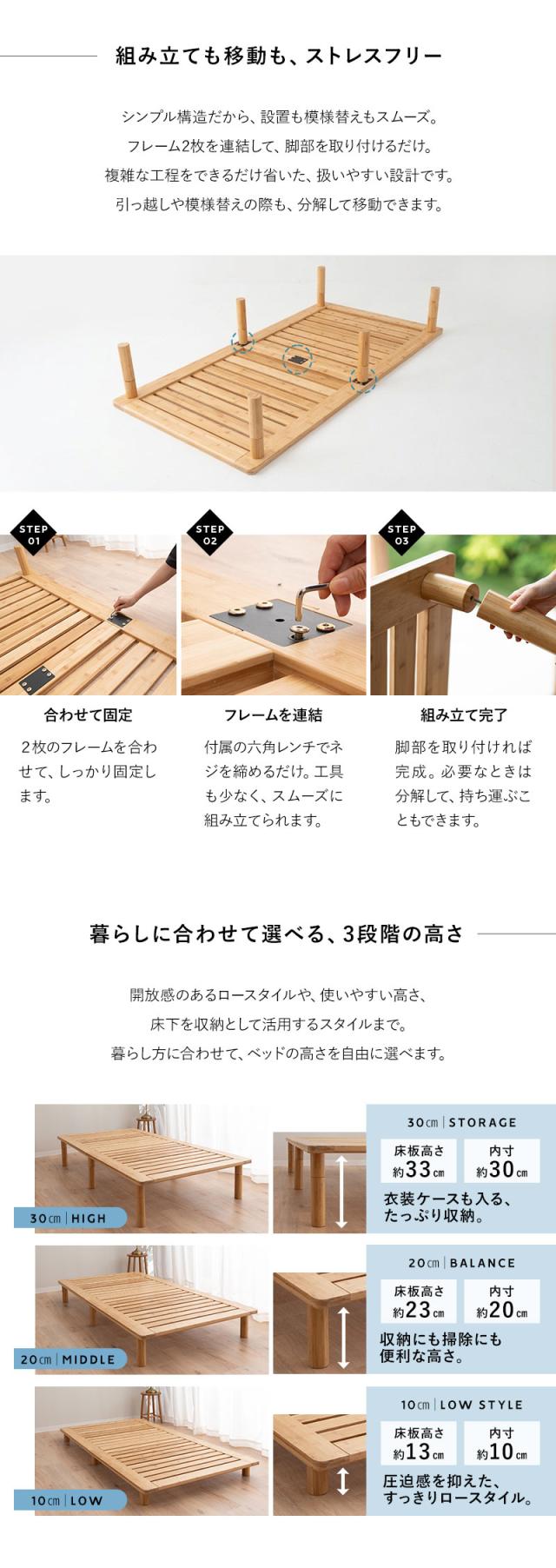 組み立ても移動も、ストレスフリー

シンプル構造だから、設置も模様替えもスムーズ。
フレーム2枚を連結して、脚部を取り付けるだけ。
複雑な工程をできるだけ省いた、扱いやすい設計です。
引っ越しや模様替えの際も、分解して移動できます。

STEP 01
合わせて固定
２枚のフレームを合わせて、しっかり固定します。

STEP 02
フレームを連結
付属の六角レンチでネジを締めるだけ。工具も少なく、スムーズに組み立てられます。

STEP 03
組み立て完了
脚部を取り付ければ完成。必要なときは分解して、持ち運ぶこともできます。

暮らしに合わせて選べる、3段階の高さ

開放感のあるロースタイルや、使いやすい高さ、
床下を収納として活用するスタイルまで。
暮らし方に合わせて、ベッドの高さを自由に選べます。

30㎝ | HIGH
30㎝ | STORAGE
床板高さ 約33㎝
内寸 約30㎝
衣装ケースも入る、たっぷり収納。

20㎝ | MIDDLE
20㎝ | BALANCE
床板高さ 約23㎝
内寸 約20㎝
収納にも掃除にも便利な高さ。

10㎝ | LOW
10㎝ | LOW STYLE
床板高さ 約13㎝
内寸 約10㎝
圧迫感を抑えた、すっきりロースタイル。